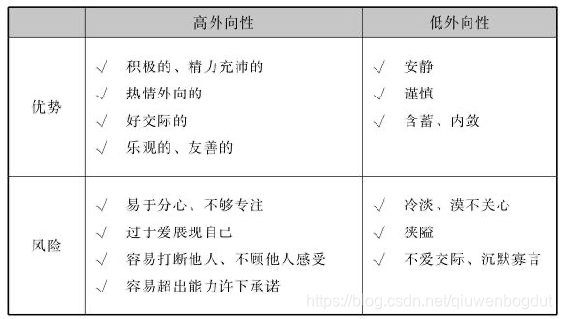 |  | 高外向性 | 低外向性 |
|---|---|---|
| 优势 | √ 积极的、精力充沛的<br>√ 热情外向的<br>√ 好交际的<br>√ 乐观的、友善的 | √ 安静<br>√ 谨慎<br>√ 含蓄、内敛 |
| 风险 | √ 易于分心、不够专注<br>√ 过于爱展现自己<br>√ 容易打断他人、不顾他人感受<br>√ 容易超出能力许下承诺 | √ 冷淡、漠不关心<br>√ 狭隘<br>√ 不爱交际、沉默寡言 |

https://blog.csdn.net/qiuwenbogdut